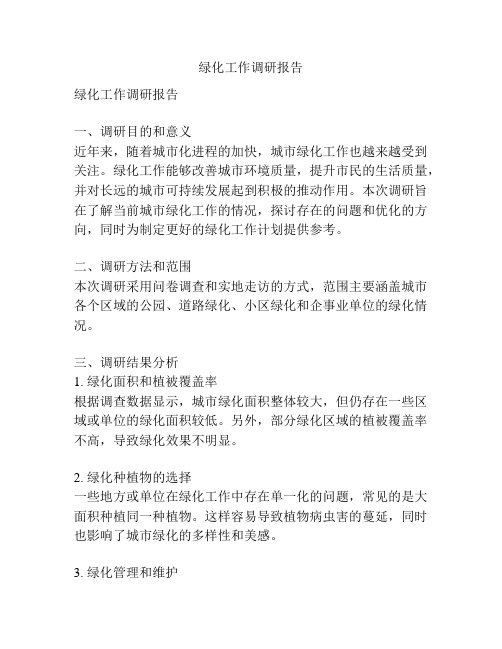 绿化工作调研报告

绿化工作调研报告

一、调研目的和意义
近年来，随着城市化进程的加快，城市绿化工作也越来越受到关注。绿化工作能够改善城市环境质量，提升市民的生活质量，并对长远的城市可持续发展起到积极的推动作用。本次调研旨在了解当前城市绿化工作的情况，探讨存在的问题和优化的方向，同时为制定更好的绿化工作计划提供参考。

二、调研方法和范围
本次调研采用问卷调查和实地走访的方式，范围主要涵盖城市各个区域的公园、道路绿化、小区绿化和企事业单位的绿化情况。

三、调研结果分析
1. 绿化面积和植被覆盖率
根据调查数据显示，城市绿化面积整体较大，但仍存在一些区域或单位的绿化面积较低。另外，部分绿化区域的植被覆盖率不高，导致绿化效果不明显。

2. 绿化种植物的选择
一些地方或单位在绿化工作中存在单一化的问题，常见的是大面积种植同一种植物。这样容易导致植物病虫害的蔓延，同时也影响了城市绿化的多样性和美感。

3. 绿化管理和维护